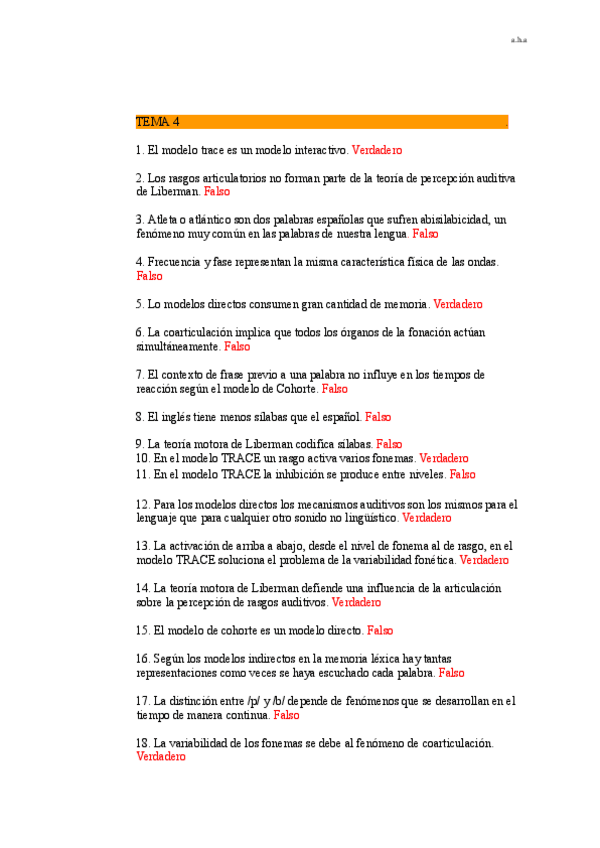 a.h.a

TEMA 4 .

1. El modelo trace es un modelo interactivo. Verdadero

2. Los rasgos articulatorios no forman parte de la teoría de percepción auditiva de Liberman. Falso

3. Atleta o atlántico son dos palabras españolas que sufren abisilabicidad, un fenómeno muy común en las palabras de nuestra lengua. Falso

4. Frecuencia y fase representan la misma característica física de las ondas. Falso

5. Lo modelos directos consumen gran cantidad de memoria. Verdadero

6. La coarticulación implica que todos los órganos de la fonación actúan simultáneamente. Falso

7. El contexto de frase previo a una palabra no influye en los tiempos de reacción según el modelo de Cohorte. Falso

8. El inglés tiene menos sílabas que el español. Falso

9. La teoría motora de Liberman codifica sílabas. Falso
10. En el modelo TRACE un rasgo activa varios fonemas. Verdadero
11. En el modelo TRACE la inhibición se produce entre niveles. Falso

12. Para los modelos directos los mecanismos auditivos son los mismos para el lenguaje que para cualquier otro sonido no lingüístico. Verdadero

13. La activación de arriba a abajo, desde el nivel de fonema al de rasgo, en el modelo TRACE soluciona el problema de la variabilidad fonética. Verdadero

14. La teoría motora de Liberman defiende una influencia de la articulación sobre la percepción de rasgos auditivos. Verdadero

15. El modelo de cohorte es un modelo directo. Falso

16. Según los modelos indirectos en la memoria léxica hay tantas representaciones como veces se haya escuchado cada palabra. Falso

17. La distinción entre /p/ y /b/ depende de fenómenos que se desarrollan en el tiempo de manera continua. Falso

18. La variabilidad de los fonemas se debe al fenómeno de coarticulación. Verdadero